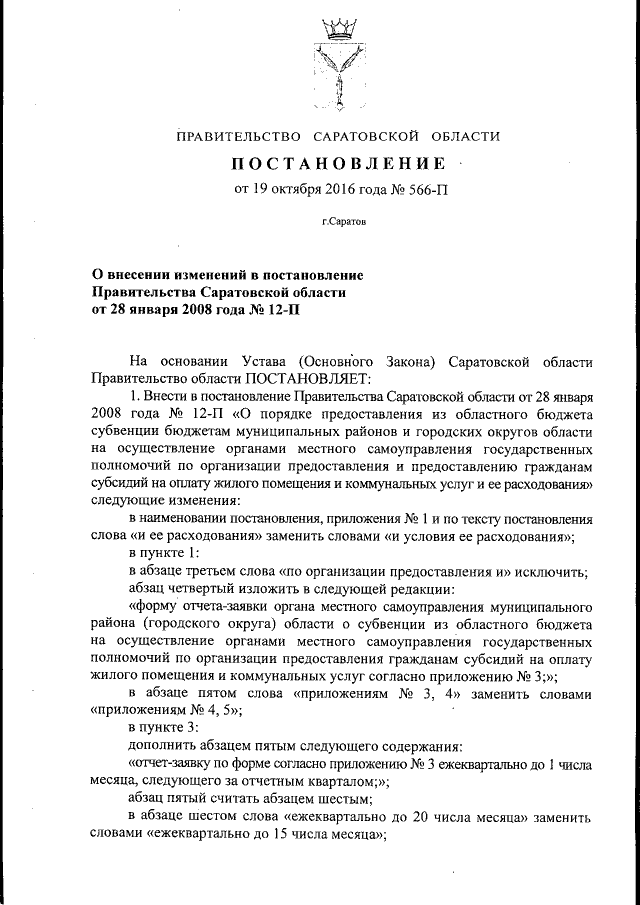 ПРАВИТЕЛЬСТВО САРАТОВСКОЙ ОБЛАСТИ

ПОСТАНОВЛЕНИЕ

от 19 октября 2016 года № 566-П

г.Саратов

О внесении изменений в постановление Правительства Саратовской области от 28 января 2008 года № 12-П

На основании Устава (Основного Закона) Саратовской области Правительство области ПОСТАНОВЛЯЕТ:

1. Внести в постановление Правительства Саратовской области от 28 января 2008 года № 12-П «О порядке предоставления из областного бюджета субвенции бюджетам муниципальных районов и городских округов области на осуществление органами местного самоуправления государственных полномочий по организации предоставления и предоставлению гражданам субсидий на оплату жилого помещения и коммунальных услуг и ее расходования» следующие изменения:

в наименовании постановления, приложения № 1 и по тексту постановления слова «и ее расходования» заменить словами «и условия ее расходования»;

в пункте 1:

в абзаце третьем слова «по организации предоставления и» исключить;

абзац четвертый изложить в следующей редакции:

«форму отчета-заявки органа местного самоуправления муниципального района (городского округа) области о субвенции из областного бюджета на осуществление органами местного самоуправления государственных полномочий по организации предоставления гражданам субсидий на оплату жилого помещения и коммунальных услуг согласно приложению № 3;»;

в абзаце пятом слова «приложениям № 3, 4» заменить словами «приложениям № 4, 5»;

в пункте 3:

дополнить абзацем пятым следующего содержания:

«отчет-заявку по форме согласно приложению № 3 ежеквартально до 1 числа месяца, следующего за отчетным кварталом;»;

абзац пятый считать абзацем шестым;

в абзаце шестом слова «ежеквартально до 20 числа месяца» заменить словами «ежеквартально до 15 числа месяца»;